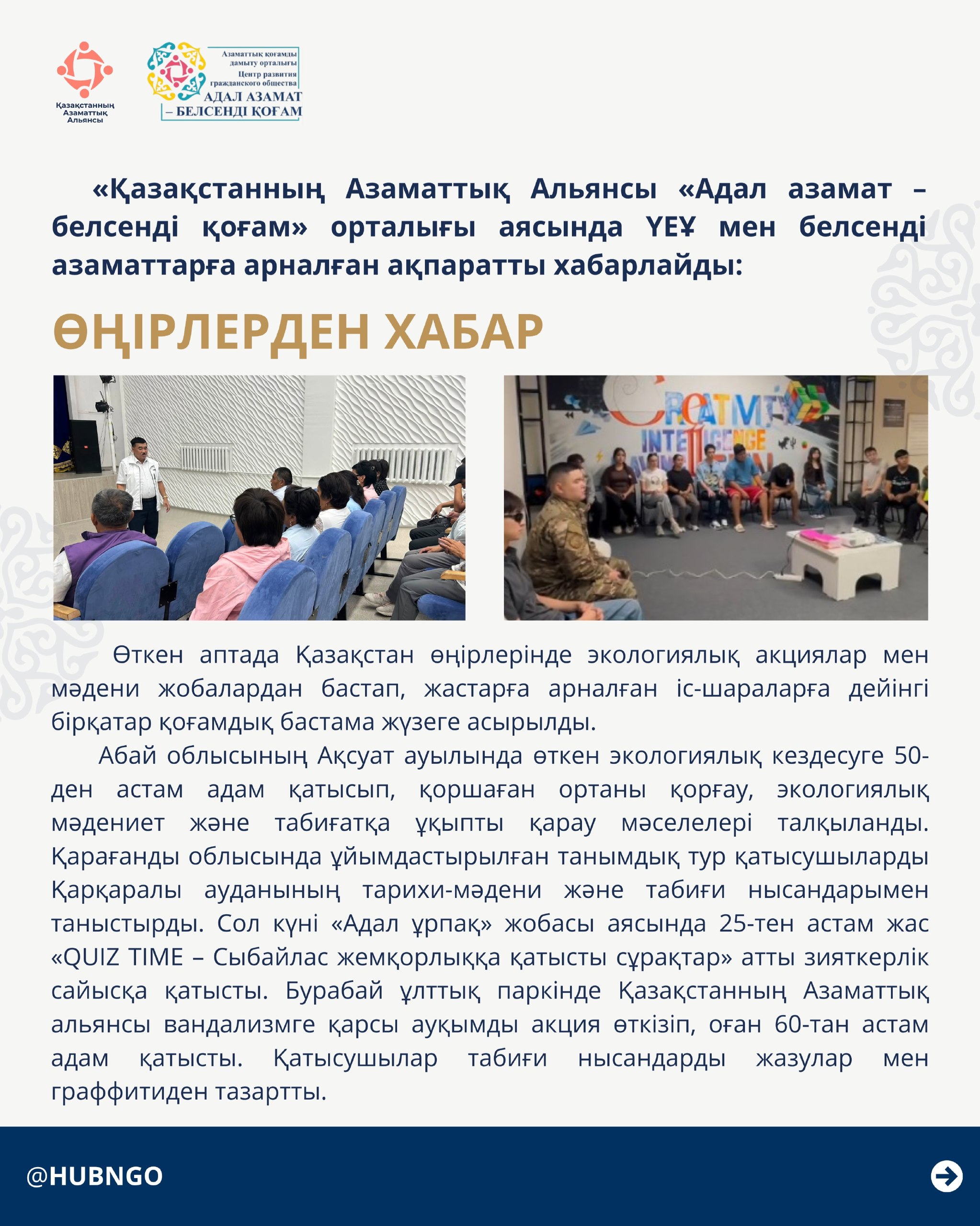 Қазақстанның Азаматтық Альянсы

Азаматтық қоғамды дамыту орталығы
Центр развития гражданского общества
АДАЛ АЗАМАТ – БЕЛСЕНДІ ҚОҒАМ

«Қазақстанның Азаматтық Альянсы «Адал азамат – белсенді қоғам» орталығы аясында ҮЕҰ мен белсенді азаматтарға арналған ақпаратты хабарлайды:

ӨҢІРЛЕРДЕН ХАБАР

CREATIVITY INTELLIGENCE

Өткен аптада Қазақстан өңірлерінде экологиялық акциялар мен мәдени жобалардан бастап, жастарға арналған іс-шараларға дейінгі бірқатар қоғамдық бастама жүзеге асырылды.

Абай облысының Ақсуат ауылында өткен экологиялық кездесуге 50-ден астам адам қатысып, қоршаған ортаны қорғау, экологиялық мәдениет және табиғатқа ұқыпты қарау мәселелері талқыланды. Қарағанды облысында ұйымдастырылған танымдық тур қатысушыларды Қарқаралы ауданының тарихи-мәдени және табиғи нысандарымен таныстырды. Сол күні «Адал ұрпақ» жобасы аясында 25-тен астам жас «QUIZ TIME – Сыбайлас жемқорлыққа қатысты сұрақтар» атты зияткерлік сайысқа қатысты. Бурабай ұлттық паркінде Қазақстанның Азаматтық альянсы вандализмге қарсы ауқымды акция өткізіп, оған 60-тан астам адам қатысты. Қатысушылар табиғи нысандарды жазулар мен граффитиден тазартты.

@HUBNGO